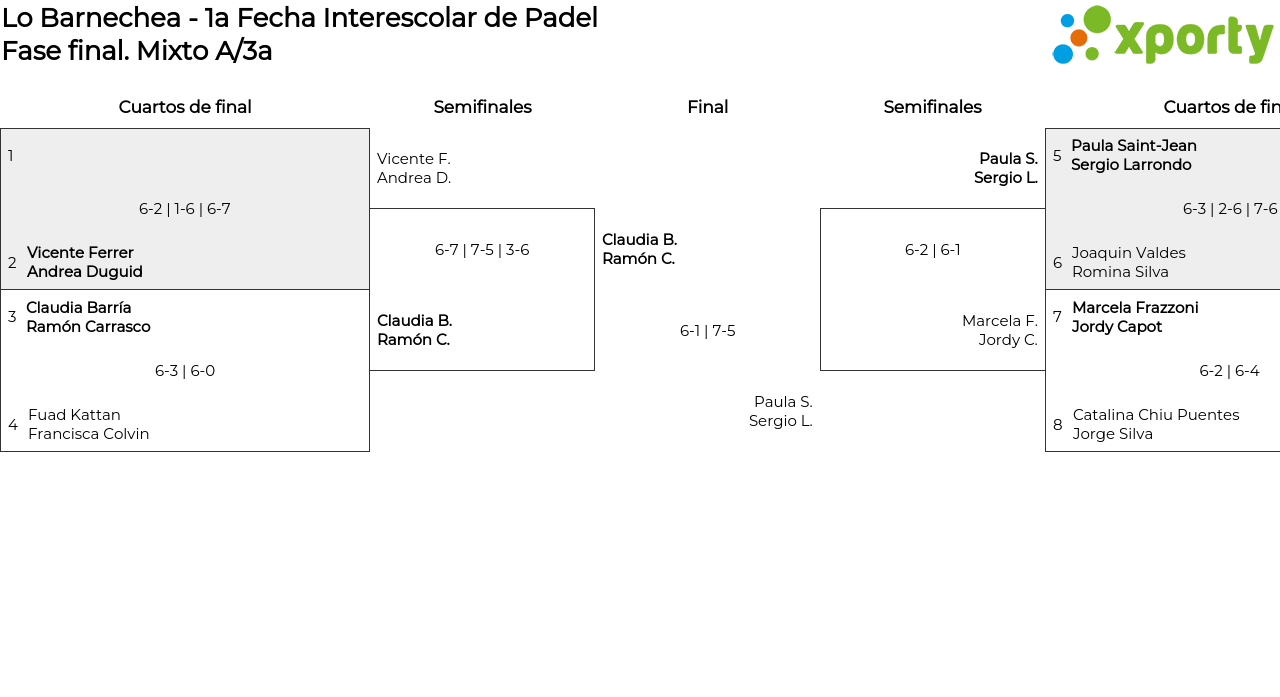 Lo Barnechea - 1a Fecha Interescolar de Padel
Fase final. Mixto A/3a

xporty

Cuartos de final

1

6-2 | 1-6 | 6-7

2 Vicente Ferrer
Andrea Duguid

3 Claudia Barría
Ramón Carrasco

6-3 | 6-0

4 Fuad Kattan
Francisca Colvin

Semifinales

Vicente F.
Andrea D.

6-7 | 7-5 | 3-6

Claudia B.
Ramón C.

Final

Claudia B.
Ramón C.

6-1 | 7-5

Paula S.
Sergio L.

Semifinales

Paula S.
Sergio L.

6-2 | 6-1

Marcela F.
Jordy C.

Cuartos de fin

5 Paula Saint-Jean
Sergio Larrondo

6-3 | 2-6 | 7-6

6 Joaquin Valdes
Romina Silva

7 Marcela Frazzoni
Jordy Capot

6-2 | 6-4

8 Catalina Chiu Puentes
Jorge Silva